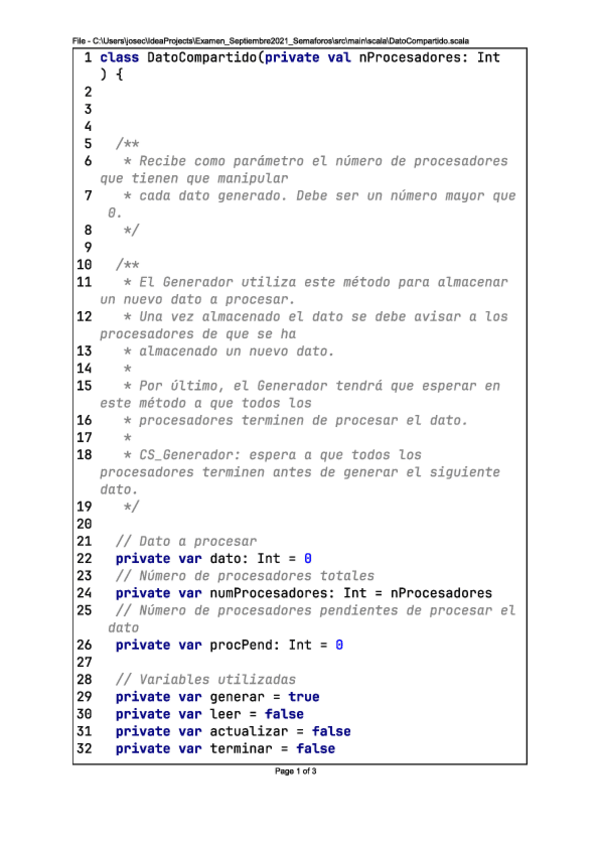 File - C:\Users\josec\IdeaProjects\Examen_Septiembre2021_Semaforos\src\main\scala\DatoCompartido.scala

1 class DatoCompartido(private val nProcesadores: Int ) {
2
3
4
5   /**
6    * Recibe como parámetro el número de procesadores que tienen que manipular
7    * cada dato generado. Debe ser un número mayor que 0.
8    */
9
10  /**
11   * El Generador utiliza este método para almacenar un nuevo dato a procesar.
12   * Una vez almacenado el dato se debe avisar a los procesadores de que se ha
13   * almacenado un nuevo dato.
14   *
15   * Por último, el Generador tendrá que esperar en este método a que todos los
16   * procesadores terminen de procesar el dato.
17   *
18   * CS_Generador: espera a que todos los procesadores terminen antes de generar el siguiente dato.
19   */
20
21  // Dato a procesar
22  private var dato: Int = 0
23  // Número de procesadores totales
24  private var numProcesadores: Int = nProcesadores
25  // Número de procesadores pendientes de procesar el dato
26  private var procPend: Int = 0
27
28  // Variables utilizadas
29  private var generar = true
30  private var leer = false
31  private var actualizar = false
32  private var terminar = false

Page 1 of 3